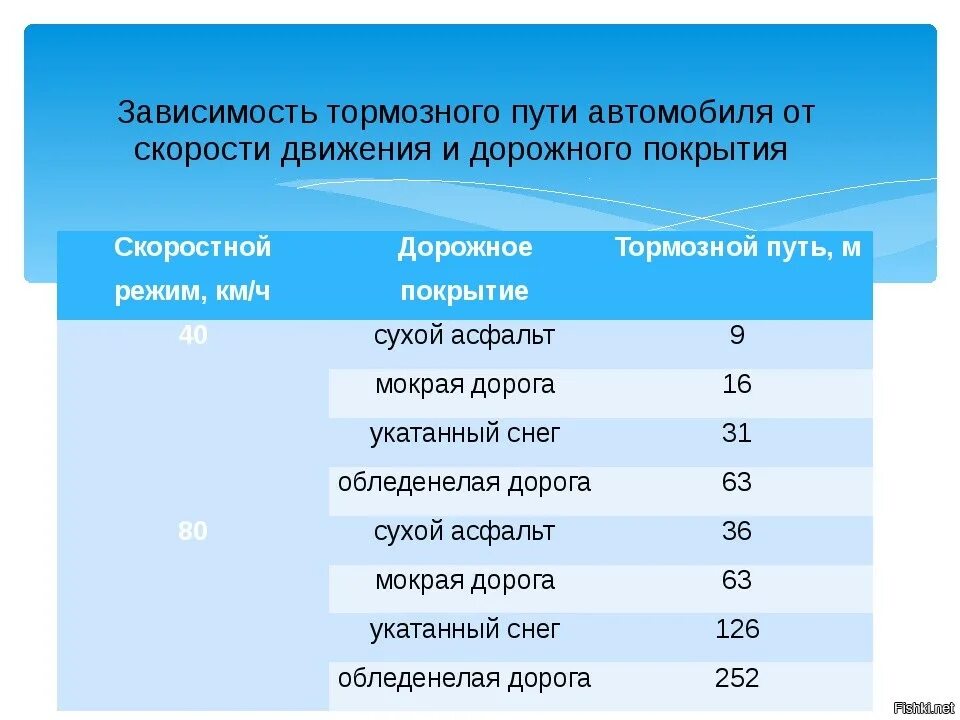 Зависимость тормозного пути автомобиля от скорости движения и дорожного покрытия

| Скоростной режим, км/ч | Дорожное покрытие | Тормозной путь, м |
|---|---|---|
| 40 | сухой асфальт | 9 |
| | мокрая дорога | 16 |
| | укатанный снег | 31 |
| | обледенелая дорога | 63 |
| 80 | сухой асфальт | 36 |
| | мокрая дорога | 63 |
| | укатанный снег | 126 |
| | обледенелая дорога | 252 |

Fishki.net